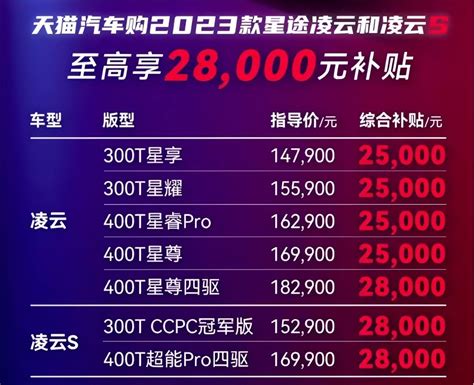 天猫汽车购2023款星途凌云和凌云S
至高享28,000元补贴

| 车型 | 版型 | 指导价/元 | 综合补贴/元 |
|---|---|---|---|
| 凌云 | 300T星享 | 147,900 | 25,000 |
| | 300T星耀 | 155,900 | 25,000 |
| | 400T星睿Pro | 162,900 | 25,000 |
| | 400T星尊 | 169,900 | 25,000 |
| | 400T星尊四驱 | 182,900 | 28,000 |
| 凌云S | 300T CCPC冠军版 | 152,900 | 28,000 |
| | 400T超能Pro四驱 | 169,900 | 28,000 |